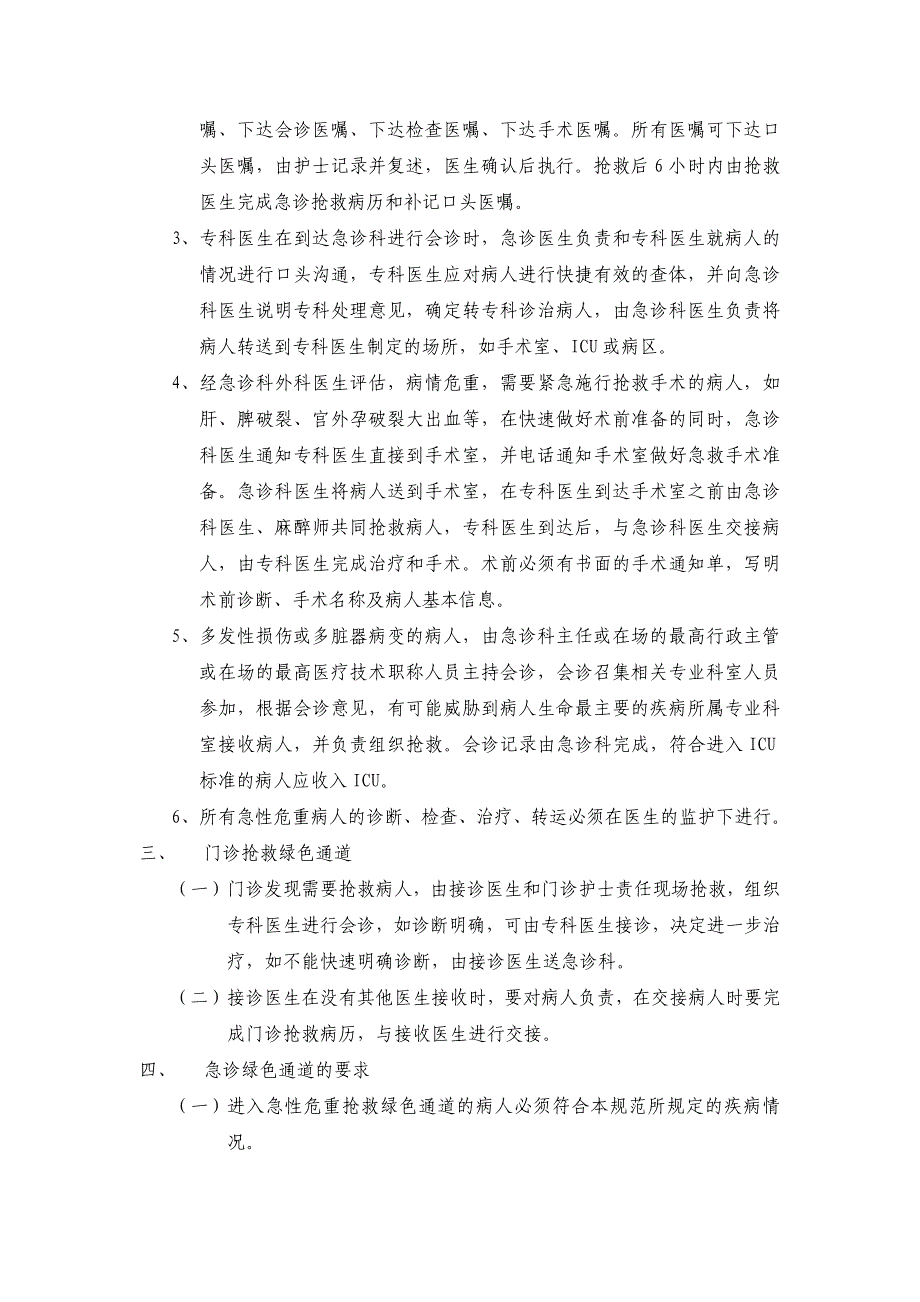 嘱、下达会诊医嘱、下达检查医嘱、下达手术医嘱。所有医嘱可下达口头医嘱，由护士记录并复述，医生确认后执行。抢救后 6 小时内由抢救医生完成急诊抢救病历和补记口头医嘱。

3、专科医生在到达急诊科进行会诊时，急诊医生负责和专科医生就病人的情况进行口头沟通，专科医生应对病人进行快捷有效的查体，并向急诊科医生说明专科处理意见，确定转专科诊治病人，由急诊科医生负责将病人转送到专科医生制定的场所，如手术室、ICU 或病区。

4、经急诊科外科医生评估，病情危重，需要紧急施行抢救手术的病人，如肝、脾破裂、宫外孕破裂大出血等，在快速做好术前准备的同时，急诊科医生通知专科医生直接到手术室，并电话通知手术室做好急救手术准备。急诊科医生将病人送到手术室，在专科医生到达手术室之前由急诊科医生、麻醉师共同抢救病人，专科医生到达后，与急诊科医生交接病人，由专科医生完成治疗和手术。术前必须有书面的手术通知单，写明术前诊断、手术名称及病人基本信息。

5、多发性损伤或多脏器病变的病人，由急诊科主任或在场的最高行政主管或在场的最高医疗技术职称人员主持会诊，会诊召集相关专业科室人员参加，根据会诊意见，有可能威胁到病人生命最主要的疾病所属专业科室接收病人，并负责组织抢救。会诊记录由急诊科完成，符合进入 ICU 标准的病人应收入 ICU。

6、所有急性危重病人的诊断、检查、治疗、转运必须在医生的监护下进行。

三、　门诊抢救绿色通道

（一）门诊发现需要抢救病人，由接诊医生和门诊护士责任现场抢救，组织专科医生进行会诊，如诊断明确，可由专科医生接诊，决定进一步治疗，如不能快速明确诊断，由接诊医生送急诊科。

（二）接诊医生在没有其他医生接收时，要对病人负责，在交接病人时要完成门诊抢救病历，与接收医生进行交接。

四、　急诊绿色通道的要求

（一）进入急性危重抢救绿色通道的病人必须符合本规范所规定的疾病情况。